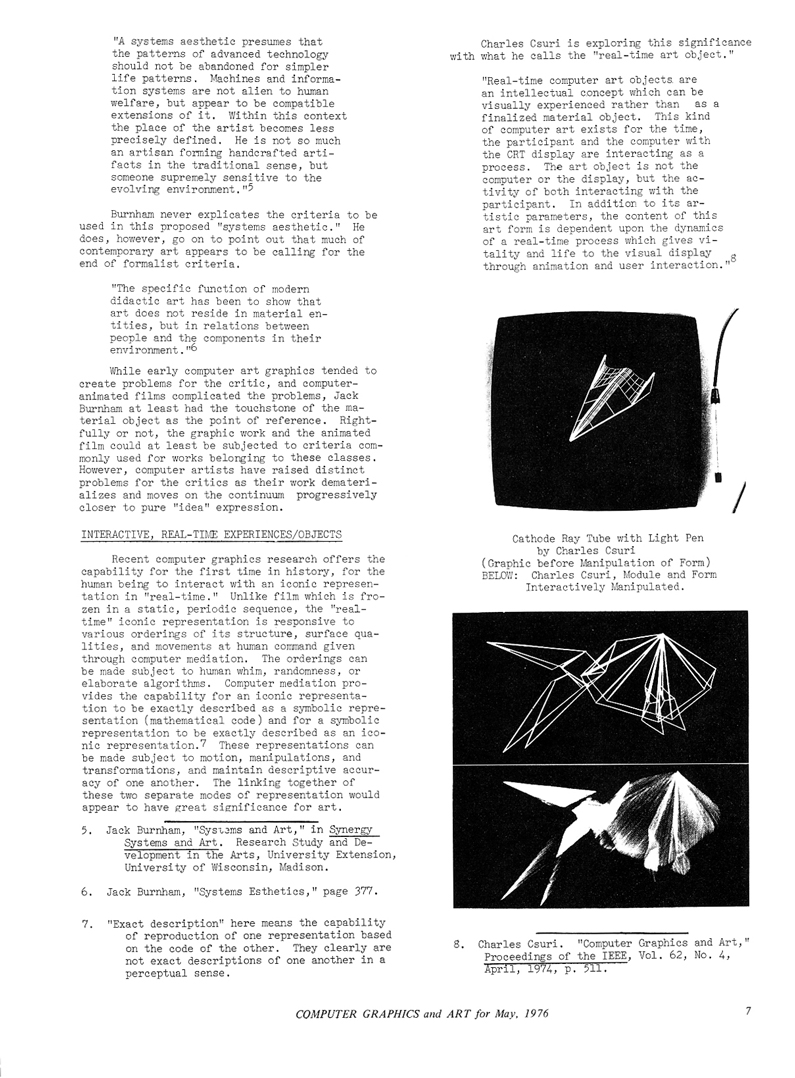 "A systems aesthetic presumes that the patterns of advanced technology should not be abandoned for simpler life patterns. Machines and information systems are not alien to human welfare, but appear to be compatible extensions of it. Within this context the place of the artist becomes less precisely defined. He is not so much an artisan forming handcrafted artifacts in the traditional sense, but someone supremely sensitive to the evolving environment."$^5$

Burnham never explicates the criteria to be used in this proposed "systems aesthetic." He does, however, go on to point out that much of contemporary art appears to be calling for the end of formalist criteria.

"The specific function of modern didactic art has been to show that art does not reside in material entities, but in relations between people and the components in their environment."$^6$

While early computer art graphics tended to create problems for the critic, and computer-animated films complicated the problems, Jack Burnham at least had the touchstone of the material object as the point of reference. Rightfully or not, the graphic work and the animated film could at least be subjected to criteria commonly used for works belonging to these classes. However, computer artists have raised distinct problems for the critics as their work dematerializes and moves on the continuum progressively closer to pure "idea" expression.

INTERACTIVE, REAL-TIME EXPERIENCES/OBJECTS

Recent computer graphics research offers the capability for the first time in history, for the human being to interact with an iconic representation in "real-time." Unlike film which is frozen in a static, periodic sequence, the "real-time" iconic representation is responsive to various orderings of its structure, surface qualities, and movements at human command given through computer mediation. The orderings can be made subject to human whim, randomness, or elaborate algorithms. Computer mediation provides the capability for an iconic representation to be exactly described as a symbolic representation (mathematical code) and for a symbolic representation to be exactly described as an iconic representation.$^7$ These representations can be made subject to motion, manipulations, and transformations, and maintain descriptive accuracy of one another. The linking together of these two separate modes of representation would appear to have great significance for art.

5. Jack Burnham, "Systems and Art," in Synergy Systems and Art. Research Study and Development in the Arts, University Extension, University of Wisconsin, Madison.

6. Jack Burnham, "Systems Esthetics," page 377.

7. "Exact description" here means the capability of reproduction of one representation based on the code of the other. They clearly are not exact descriptions of one another in a perceptual sense.

Charles Csuri is exploring this significance with what he calls the "real-time art object."

"Real-time computer art objects are an intellectual concept which can be visually experienced rather than as a finalized material object. This kind of computer art exists for the time, the participant and the computer with the CRT display are interacting as a process. The art object is not the computer or the display, but the activity of both interacting with the participant. In addition to its artistic parameters, the content of this art form is dependent upon the dynamics of a real-time process which gives vitality and life to the visual display through animation and user interaction."$^8$

Cathode Ray Tube with Light Pen by Charles Csuri (Graphic before Manipulation of Form) BELOW: Charles Csuri, Module and Form Interactively Manipulated.

8. Charles Csuri. "Computer Graphics and Art," Proceedings of the IEEE, Vol. 62, No. 4, April, 1974, p. 511.

COMPUTER GRAPHICS and ART for May, 1976

7